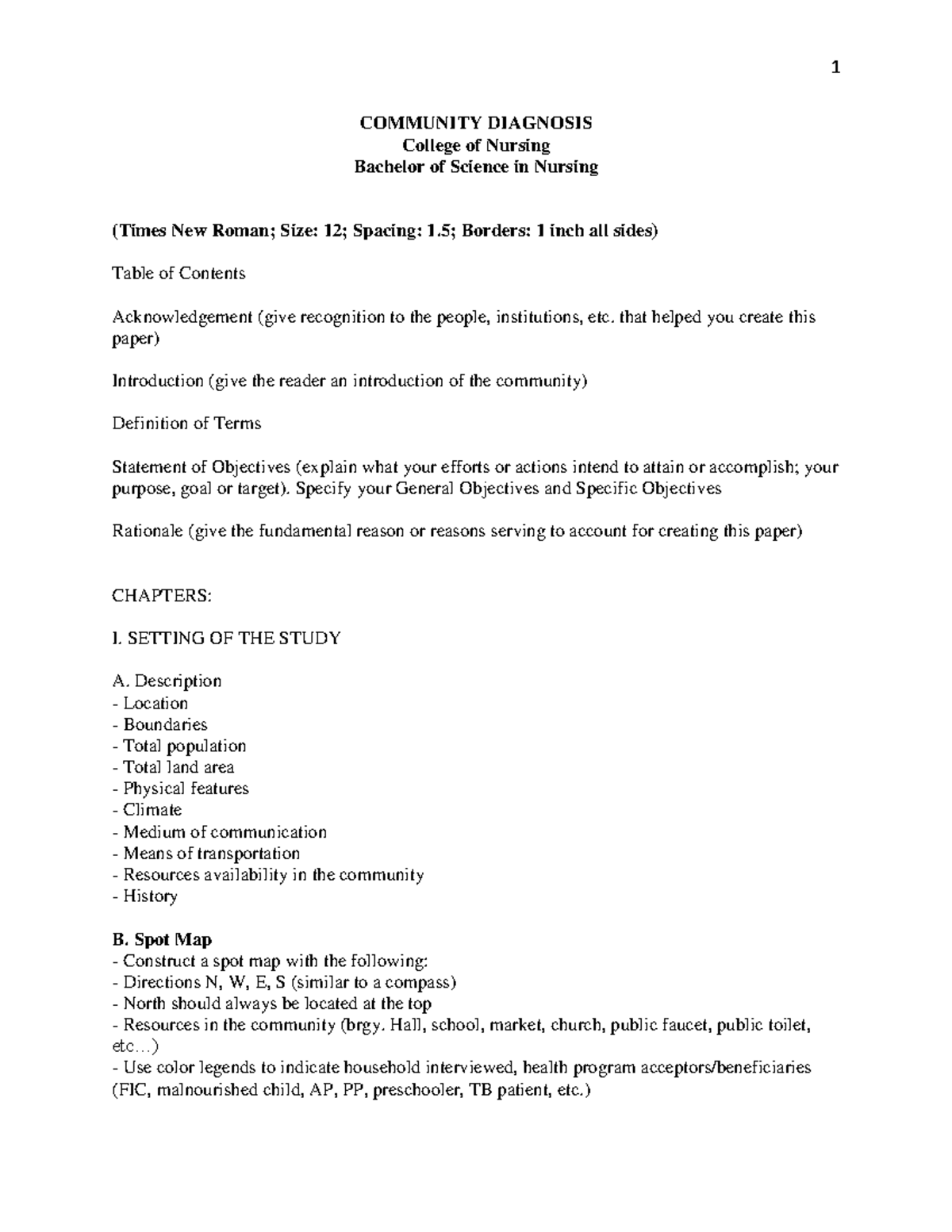 1

COMMUNITY DIAGNOSIS
College of Nursing
Bachelor of Science in Nursing

(Times New Roman; Size: 12; Spacing: 1.5; Borders: 1 inch all sides)

Table of Contents

Acknowledgement (give recognition to the people, institutions, etc. that helped you create this paper)

Introduction (give the reader an introduction of the community)

Definition of Terms

Statement of Objectives (explain what your efforts or actions intend to attain or accomplish; your purpose, goal or target). Specify your General Objectives and Specific Objectives

Rationale (give the fundamental reason or reasons serving to account for creating this paper)

CHAPTERS:

I. SETTING OF THE STUDY

A. Description
- Location
- Boundaries
- Total population
- Total land area
- Physical features
- Climate
- Medium of communication
- Means of transportation
- Resources availability in the community
- History

B. Spot Map
- Construct a spot map with the following:
- Directions N, W, E, S (similar to a compass)
- North should always be located at the top
- Resources in the community (brgy. Hall, school, market, church, public faucet, public toilet, etc…)
- Use color legends to indicate household interviewed, health program acceptors/beneficiaries (FIC, malnourished child, AP, PP, preschooler, TB patient, etc.)